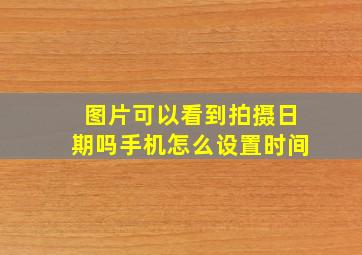 图片可以看到拍摄日期吗手机怎么设置时间